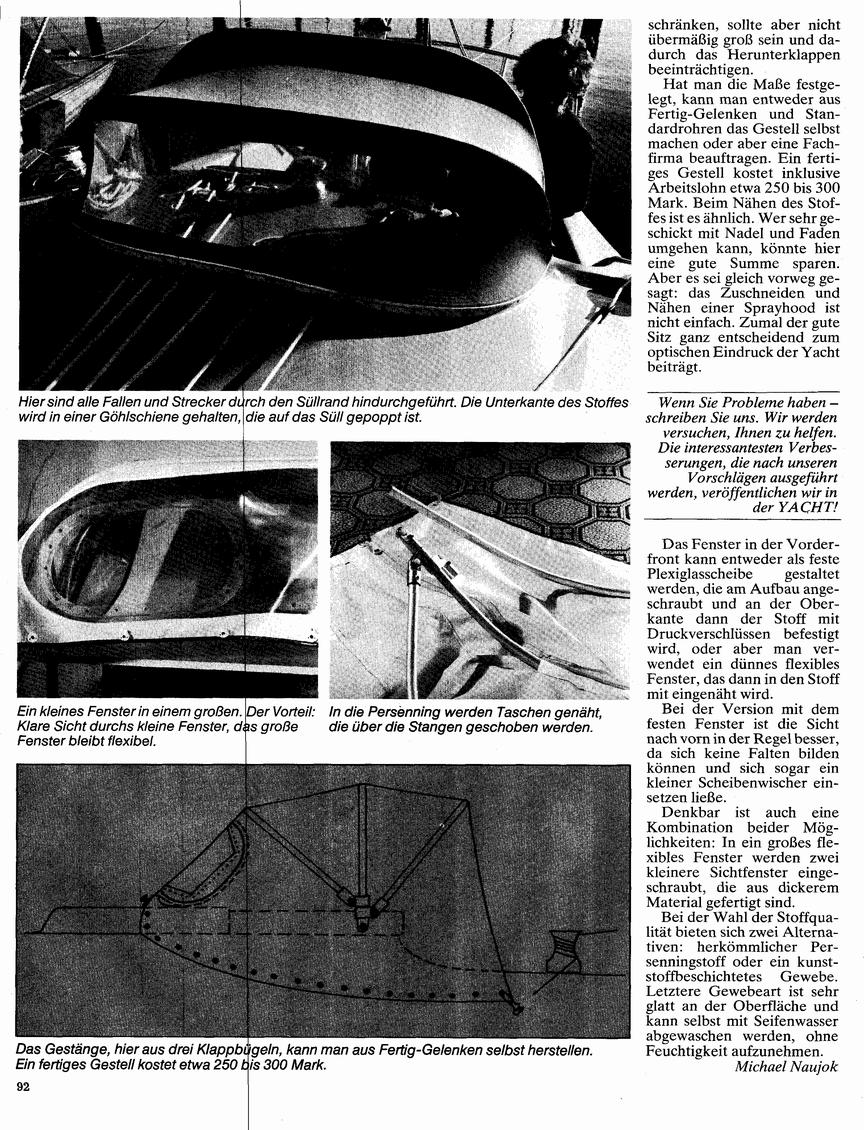 Hier sind alle Fallen und Strecker durch den Süllrand hindurchgeführt. Die Unterkante des Stoffes wird in einer Göhlschiene gehalten, die auf das Süll gepoppt ist.

Ein kleines Fenster in einem großen. Der Vorteil: Klare Sicht durchs kleine Fenster, das große Fenster bleibt flexibel.

In die Persenning werden Taschen genäht, die über die Stangen geschoben werden.

Das Gestänge, hier aus drei Klappbügeln, kann man aus Fertig-Gelenken selbst herstellen. Ein fertiges Gestell kostet etwa 250 bis 300 Mark.

92

schränken, sollte aber nicht übermäßig groß sein und dadurch das Herunterklappen beeinträchtigen.

Hat man die Maße festgelegt, kann man entweder aus Fertig-Gelenken und Standardrohren das Gestell selbst machen oder aber eine Fachfirma beauftragen. Ein fertiges Gestell kostet inklusive Arbeitslohn etwa 250 bis 300 Mark. Beim Nähen des Stoffes ist es ähnlich. Wer sehr geschickt mit Nadel und Faden umgehen kann, könnte hier eine gute Summe sparen. Aber es sei gleich vorweg gesagt: das Zuschneiden und Nähen einer Sprayhood ist nicht einfach. Zumal der gute Sitz ganz entscheidend zum optischen Eindruck der Yacht beiträgt.

Wenn Sie Probleme haben – schreiben Sie uns. Wir werden versuchen, Ihnen zu helfen. Die interessantesten Verbesserungen, die nach unseren Vorschlägen ausgeführt werden, veröffentlichen wir in der YACHT!

Das Fenster in der Vorderfront kann entweder als feste Plexiglasscheibe gestaltet werden, die am Aufbau angeschraubt und an der Oberkante dann der Stoff mit Druckverschlüssen befestigt wird, oder aber man verwendet ein dünnes flexibles Fenster, das dann in den Stoff mit eingenäht wird.

Bei der Version mit dem festen Fenster ist die Sicht nach vorn in der Regel besser, da sich keine Falten bilden können und sich sogar ein kleiner Scheibenwischer einsetzen ließe.

Denkbar ist auch eine Kombination beider Möglichkeiten: In ein großes flexibles Fenster werden zwei kleinere Sichtfenster eingeschraubt, die aus dickerem Material gefertigt sind.

Bei der Wahl der Stoffqualität bieten sich zwei Alternativen: herkömmlicher Persenningstoff oder ein kunststoffbeschichtetes Gewebe. Letztere Gewebeart ist sehr glatt an der Oberfläche und kann selbst mit Seifenwasser abgewaschen werden, ohne Feuchtigkeit aufzunehmen.
Michael Naujok